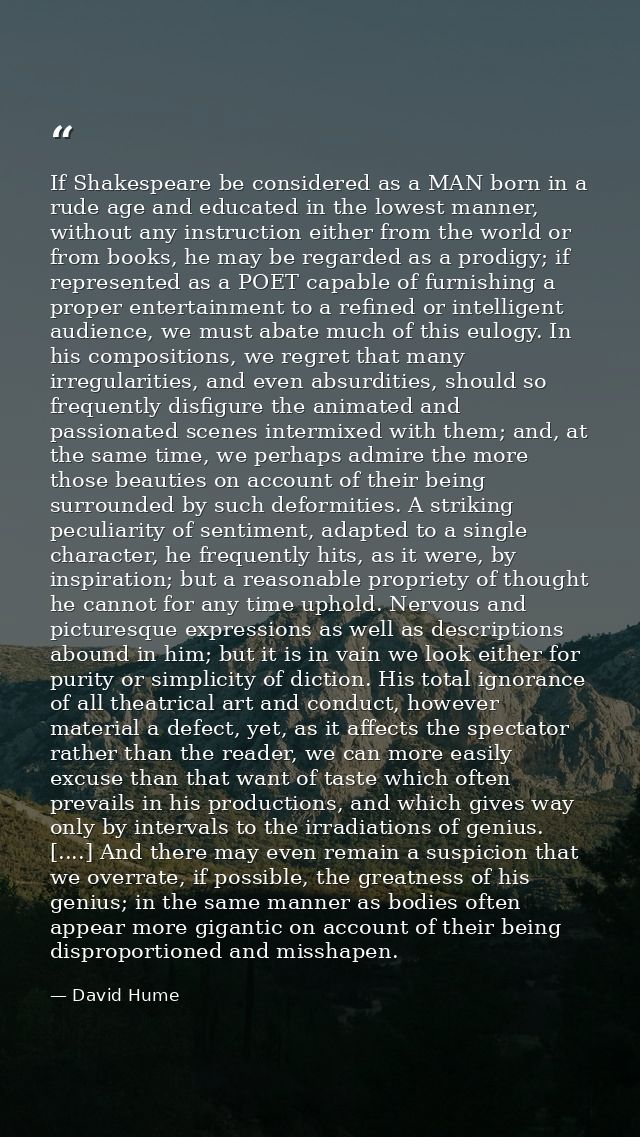 “

If Shakespeare be considered as a MAN born in a rude age and educated in the lowest manner, without any instruction either from the world or from books, he may be regarded as a prodigy; if represented as a POET capable of furnishing a proper entertainment to a refined or intelligent audience, we must abate much of this eulogy. In his compositions, we regret that many irregularities, and even absurdities, should so frequently disfigure the animated and passionated scenes intermixed with them; and, at the same time, we perhaps admire the more those beauties on account of their being surrounded by such deformities. A striking peculiarity of sentiment, adapted to a single character, he frequently hits, as it were, by inspiration; but a reasonable propriety of thought he cannot for any time uphold. Nervous and picturesque expressions as well as descriptions abound in him; but it is in vain we look either for purity or simplicity of diction. His total ignorance of all theatrical art and conduct, however material a defect, yet, as it affects the spectator rather than the reader, we can more easily excuse than that want of taste which often prevails in his productions, and which gives way only by intervals to the irradiations of genius. [....] And there may even remain a suspicion that we overrate, if possible, the greatness of his genius; in the same manner as bodies often appear more gigantic on account of their being disproportioned and misshapen.

— David Hume